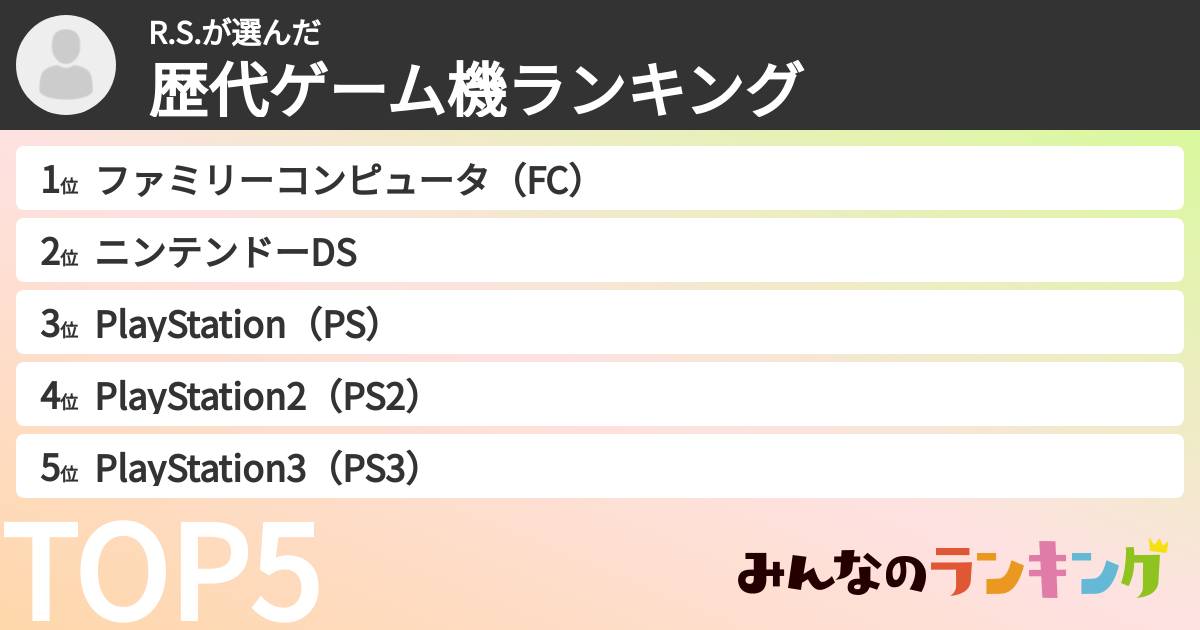 R.S.が選んだ
歴代ゲーム機ランキング

1位 ファミリーコンピュータ（FC）
2位 ニンテンドーDS
3位 PlayStation（PS）
4位 PlayStation2（PS2）
5位 PlayStation3（PS3）

TOP5

みんなのランキング